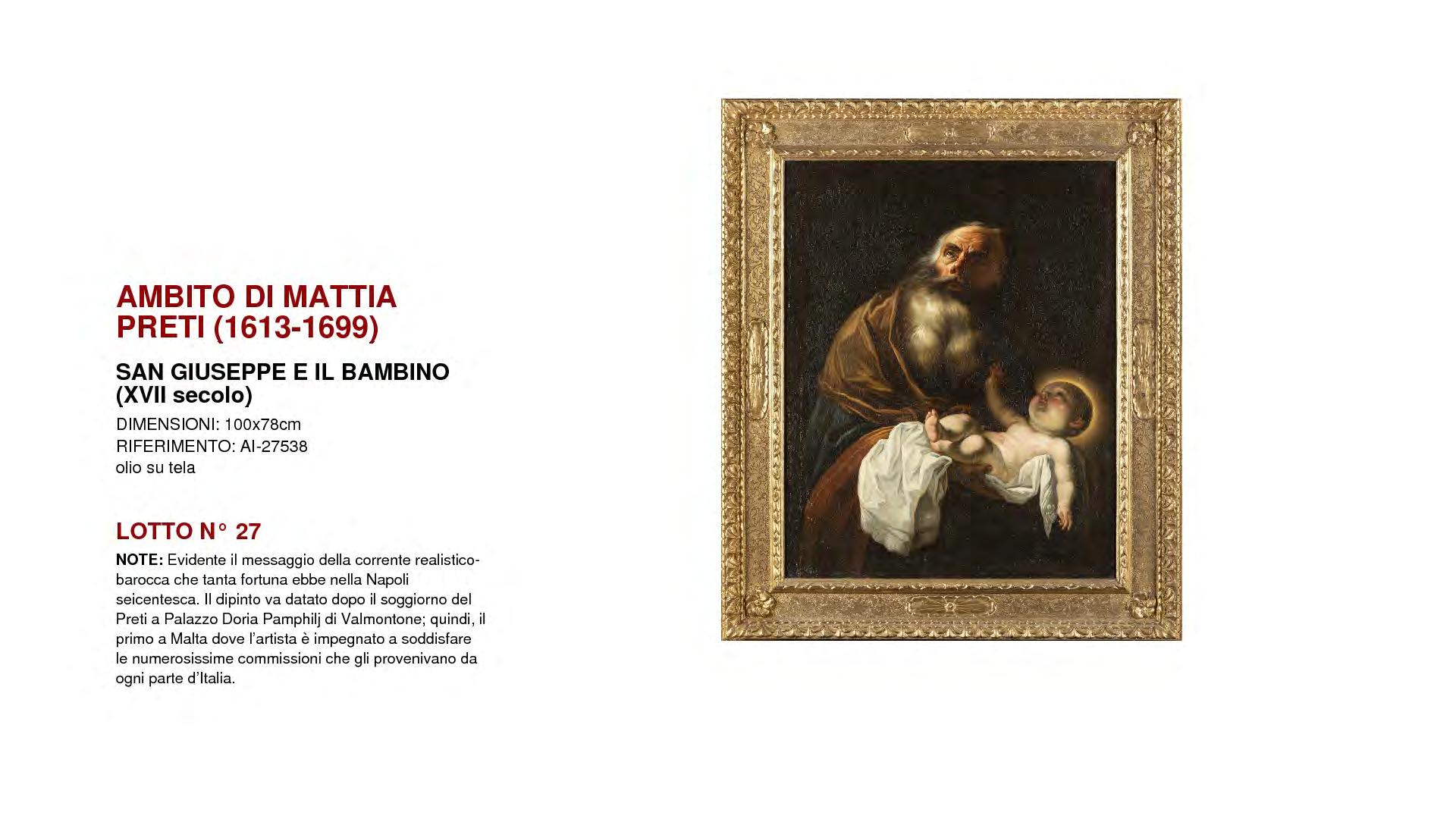 AMBITO DI MATTIA PRETI (1613-1699)

SAN GIUSEPPE E IL BAMBINO (XVII secolo)

DIMENSIONI: 100x78cm
RIFERIMENTO: AI-27538
olio su tela

LOTTO N° 27

NOTE: Evidente il messaggio della corrente realistico-barocca che tanta fortuna ebbe nella Napoli seicentesca. Il dipinto va datato dopo il soggiorno del Preti a Palazzo Doria Pamphilj di Valmontone; quindi, il primo a Malta dove l'artista è impegnato a soddisfare le numerosissime commissioni che gli provenivano da ogni parte d'Italia.